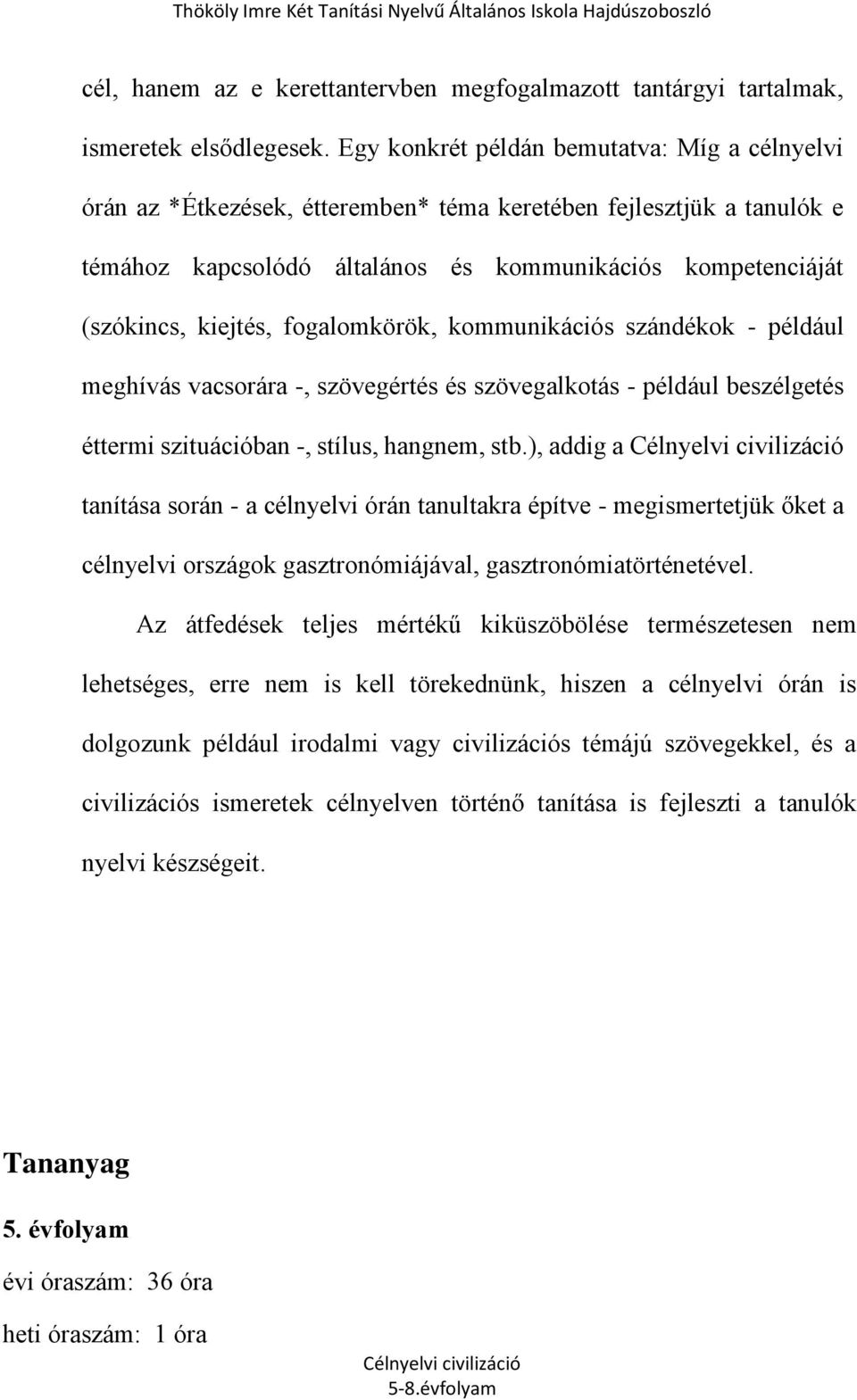 Thököly Imre Két Tanítási Nyelvű Általános Iskola Hajdúszoboszló

cél, hanem az e kerettantervben megfogalmazott tantárgyi tartalmak, ismeretek elsődlegesek. Egy konkrét példán bemutatva: Míg a célnyelvi órán az *Étkezések, étteremben* téma keretében fejlesztjük a tanulók e témához kapcsolódó általános és kommunikációs kompetenciáját (szókincs, kiejtés, fogalomkörök, kommunikációs szándékok - például meghívás vacsorára -, szövegértés és szövegalkotás - például beszélgetés éttermi szituációban -, stílus, hangnem, stb.), addig a Célnyelvi civilizáció tanítása során - a célnyelvi órán tanultakra építve - megismertetjük őket a célnyelvi országok gasztronómiájával, gasztronómiatörténetével.

Az átfedések teljes mértékű kiküszöbölése természetesen nem lehetséges, erre nem is kell törekednünk, hiszen a célnyelvi órán is dolgozunk például irodalmi vagy civilizációs témájú szövegekkel, és a civilizációs ismeretek célnyelven történő tanítása is fejleszti a tanulók nyelvi készségeit.

Tananyag

5. évfolyam

évi óraszám: 36 óra

heti óraszám: 1 óra

Célnyelvi civilizáció
5-8.évfolyam